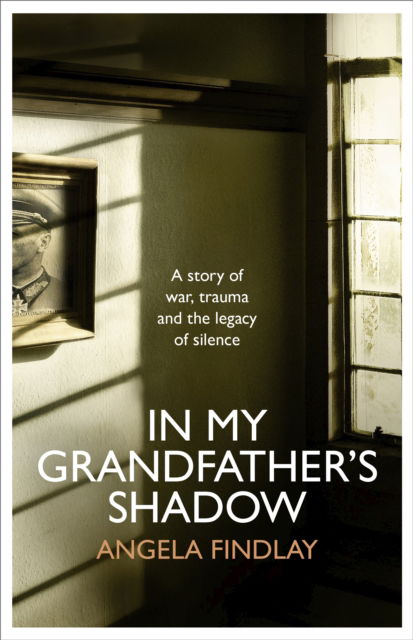 A story of war, trauma and the legacy of silence

IN MY GRANDFATHER'S SHADOW

ANGELA FINDLAY